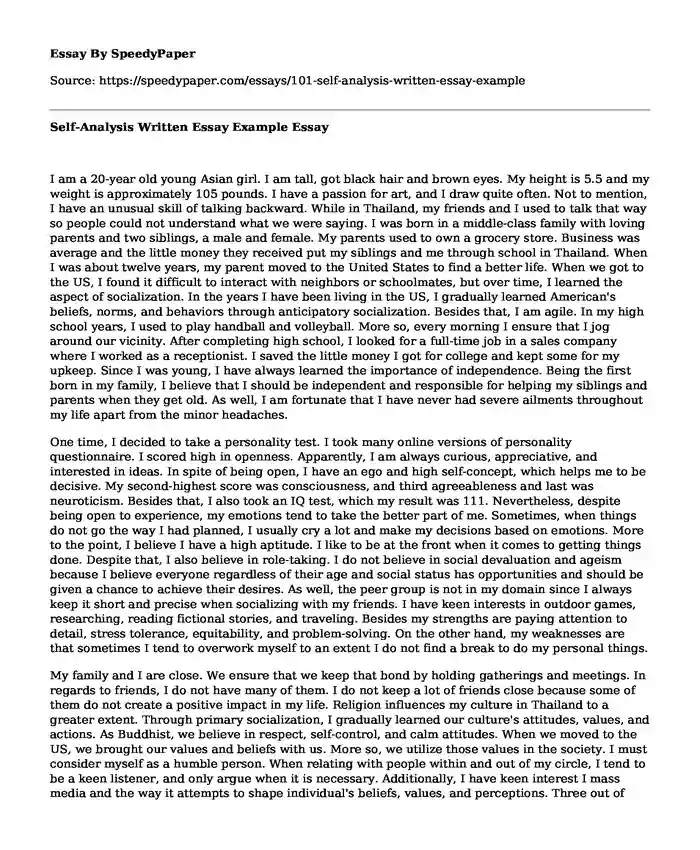 Essay By SpeedyPaper

Source: https://speedypaper.com/essays/101-self-analysis-written-essay-example

Self-Analysis Written Essay Example Essay

I am a 20-year old young Asian girl. I am tall, got black hair and brown eyes. My height is 5.5 and my weight is approximately 105 pounds. I have a passion for art, and I draw quite often. Not to mention, I have an unusual skill of talking backward. While in Thailand, my friends and I used to talk that way so people could not understand what we were saying. I was born in a middle-class family with loving parents and two siblings, a male and female. My parents used to own a grocery store. Business was average and the little money they received put my siblings and me through school in Thailand. When I was about twelve years, my parent moved to the United States to find a better life. When we got to the US, I found it difficult to interact with neighbors or schoolmates, but over time, I learned the aspect of socialization. In the years I have been living in the US, I gradually learned American's beliefs, norms, and behaviors through anticipatory socialization. Besides that, I am agile. In my high school years, I used to play handball and volleyball. More so, every morning I ensure that I jog around our vicinity. After completing high school, I looked for a full-time job in a sales company where I worked as a receptionist. I saved the little money I got for college and kept some for my upkeep. Since I was young, I have always learned the importance of independence. Being the first born in my family, I believe that I should be independent and responsible for helping my siblings and parents when they get old. As well, I am fortunate that I have never had severe ailments throughout my life apart from the minor headaches.

One time, I decided to take a personality test. I took many online versions of personality questionnaire. I scored high in openness. Apparently, I am always curious, appreciative, and interested in ideas. In spite of being open, I have an ego and high self-concept, which helps me to be decisive. My second-highest score was consciousness, and third agreeableness and last was neuroticism. Besides that, I also took an IQ test, which my result was 111. Nevertheless, despite being open to experience, my emotions tend to take the better part of me. Sometimes, when things do not go the way I had planned, I usually cry a lot and make my decisions based on emotions. More to the point, I believe I have a high aptitude. I like to be at the front when it comes to getting things done. Despite that, I also believe in role-taking. I do not believe in social devaluation and ageism because I believe everyone regardless of their age and social status has opportunities and should be given a chance to achieve their desires. As well, the peer group is not in my domain since I always keep it short and precise when socializing with my friends. I have keen interests in outdoor games, researching, reading fictional stories, and traveling. Besides my strengths are paying attention to detail, stress tolerance, equitability, and problem-solving. On the other hand, my weaknesses are that sometimes I tend to overwork myself to an extent I do not find a break to do my personal things.

My family and I are close. We ensure that we keep that bond by holding gatherings and meetings. In regards to friends, I do not have many of them. I do not keep a lot of friends close because some of them do not create a positive impact in my life. Religion influences my culture in Thailand to a greater extent. Through primary socialization, I gradually learned our culture's attitudes, values, and actions. As Buddhist, we believe in respect, self-control, and calm attitudes. When we moved to the US, we brought our values and beliefs with us. More so, we utilize those values in the society. I must consider myself as a humble person. When relating with people within and out of my circle, I tend to be a keen listener, and only argue when it is necessary. Additionally, I have keen interest I mass media and the way it attempts to shape individual's beliefs, values, and perceptions. Three out of